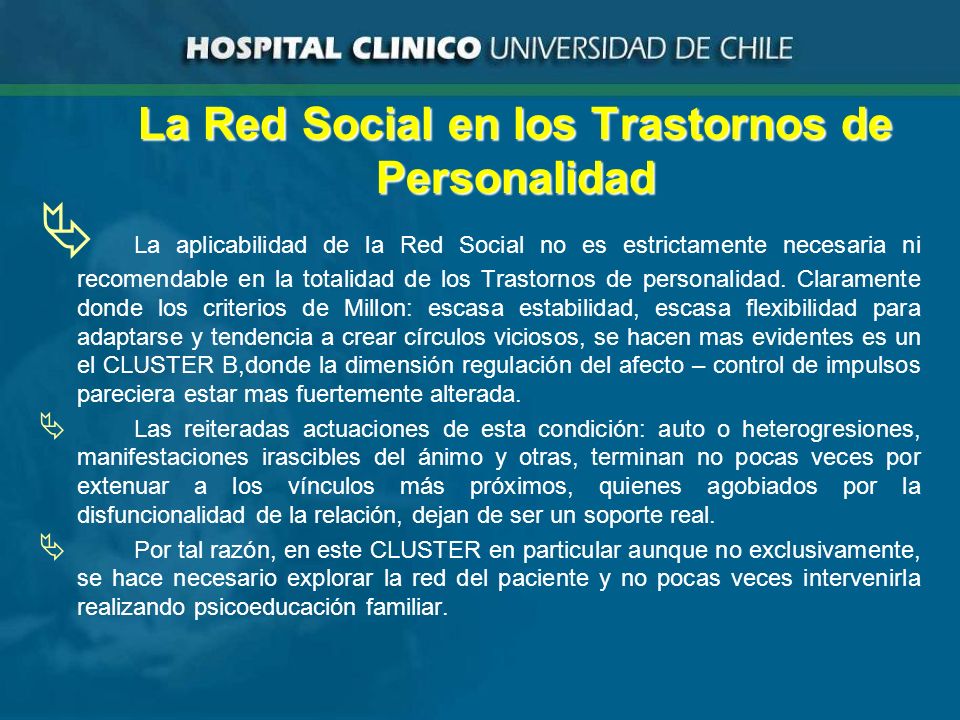 HOSPITAL CLINICO UNIVERSIDAD DE CHILE

La Red Social en los Trastornos de Personalidad

La aplicabilidad de la Red Social no es estrictamente necesaria ni recomendable en la totalidad de los Trastornos de personalidad. Claramente donde los criterios de Millon: escasa estabilidad, escasa flexibilidad para adaptarse y tendencia a crear círculos viciosos, se hacen mas evidentes es un el CLUSTER B,donde la dimensión regulación del afecto – control de impulsos pareciera estar mas fuertemente alterada.

Las reiteradas actuaciones de esta condición: auto o heterogresiones, manifestaciones irascibles del ánimo y otras, terminan no pocas veces por extenuar a los vínculos más próximos, quienes agobiados por la disfuncionalidad de la relación, dejan de ser un soporte real.

Por tal razón, en este CLUSTER en particular aunque no exclusivamente, se hace necesario explorar la red del paciente y no pocas veces intervenirla realizando psicoeducación familiar.